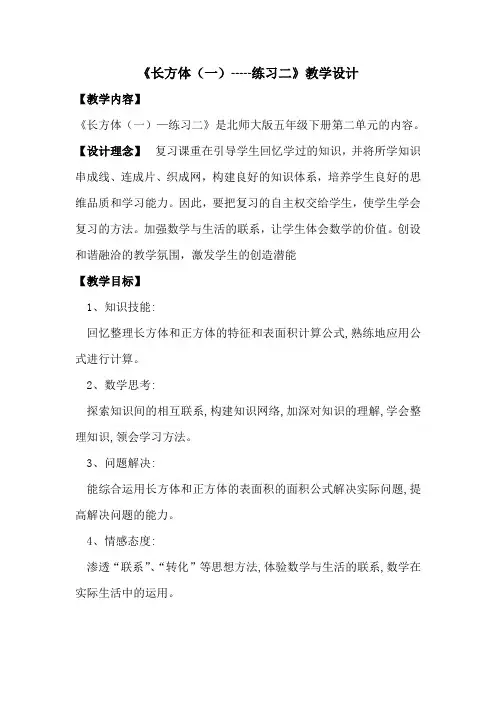 《长方体（一）-----练习二》教学设计

【教学内容】

《长方体（一）—练习二》是北师大版五年级下册第二单元的内容。

【设计理念】 复习课重在引导学生回忆学过的知识，并将所学知识串成线、连成片、织成网，构建良好的知识体系，培养学生良好的思维品质和学习能力。因此，要把复习的自主权交给学生，使学生学会复习的方法。加强数学与生活的联系，让学生体会数学的价值。创设和谐融洽的教学氛围，激发学生的创造潜能

【教学目标】

1、知识技能：

回忆整理长方体和正方体的特征和表面积计算公式，熟练地应用公式进行计算。

2、数学思考：

探索知识间的相互联系，构建知识网络，加深对知识的理解，学会整理知识，领会学习方法。

3、问题解决：

能综合运用长方体和正方体的表面积的面积公式解决实际问题，提高解决问题的能力。

4、情感态度：

渗透“联系”、“转化”等思想方法，体验数学与生活的联系，数学在实际生活中的运用。